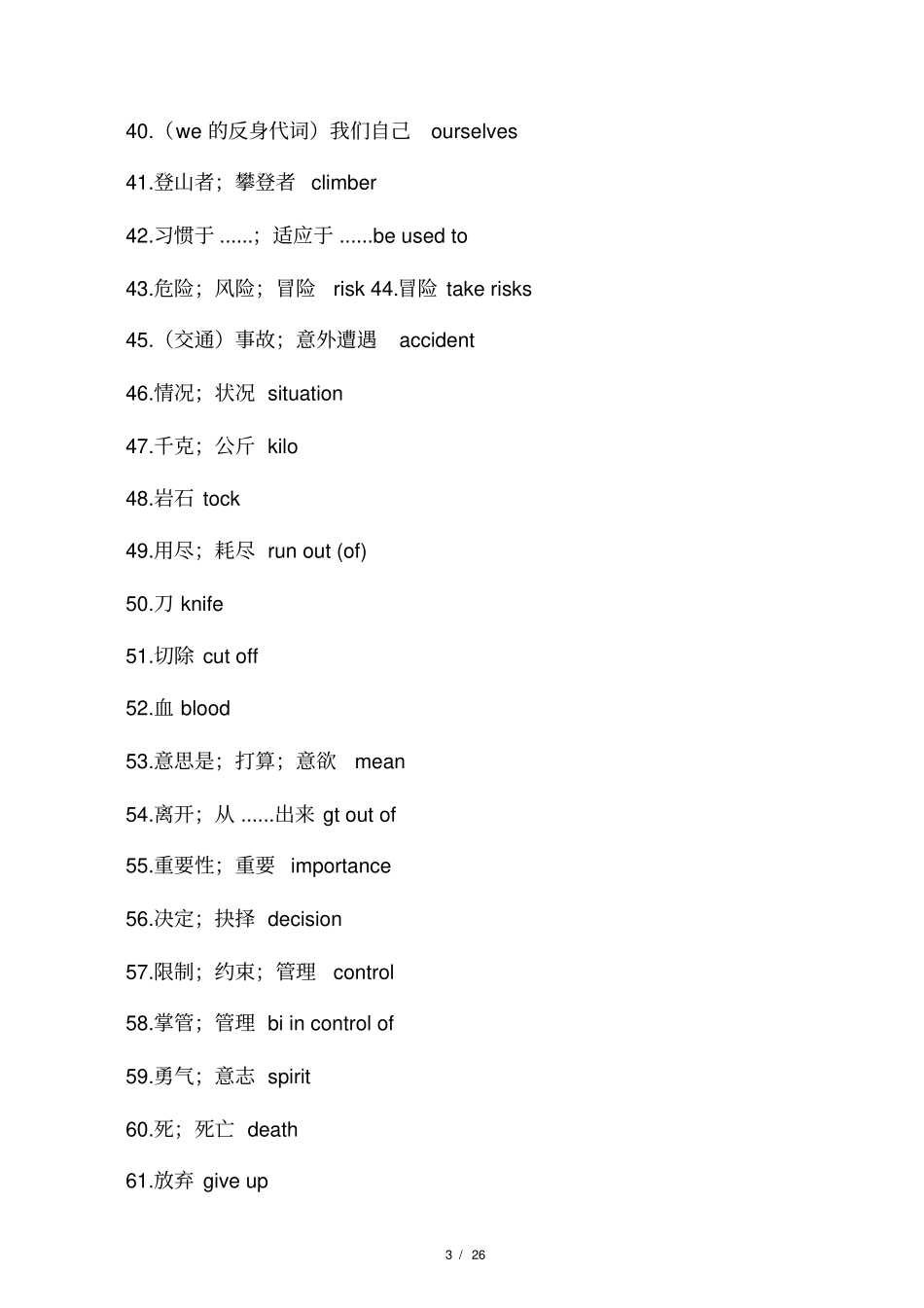 40.（we 的反身代词）我们自己 ourselves

41.登山者；攀登者 climber

42.习惯于 ......；适应于 ......be used to

43.危险；风险；冒险 risk 44.冒险 take risks

45.（交通）事故；意外遭遇 accident

46.情况；状况 situation

47.千克；公斤 kilo

48.岩石 tock

49.用尽；耗尽 run out (of)

50.刀 knife

51.切除 cut off

52.血 blood

53.意思是；打算；意欲 mean

54.离开；从 ......出来 gt out of

55.重要性；重要 importance

56.决定；抉择 decision

57.限制；约束；管理 control

58.掌管；管理 bi in control of

59.勇气；意志 spirit

60.死；死亡 death

61.放弃 give up

3 / 26